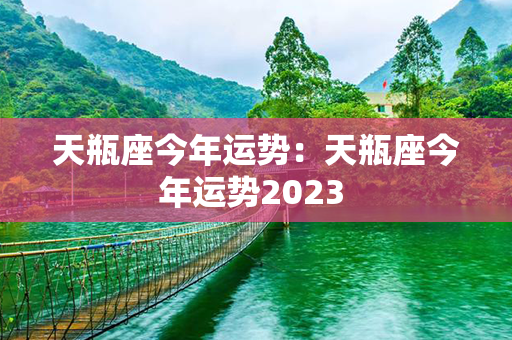 天瓶座今年运势：天瓶座今年运势2023